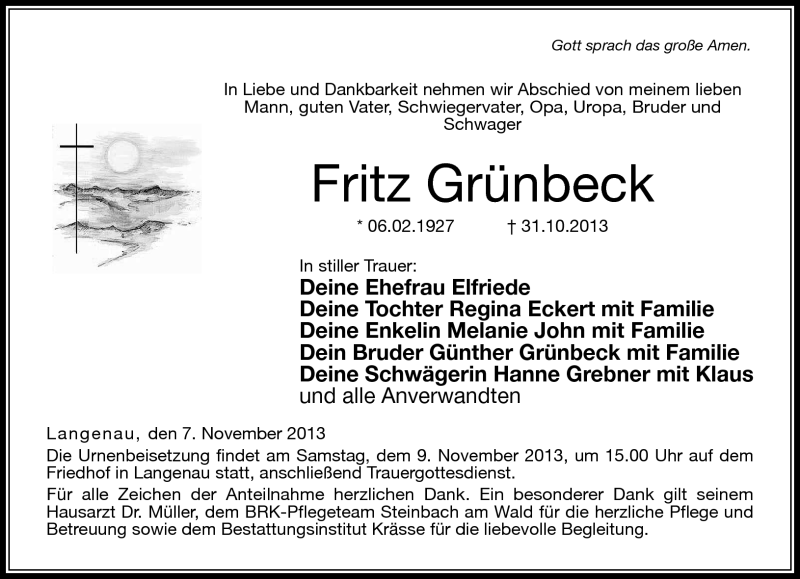 Gott sprach das große Amen.

In Liebe und Dankbarkeit nehmen wir Abschied von meinem lieben Mann, guten Vater, Schwiegervater, Opa, Uropa, Bruder und Schwager

Fritz Grünbeck

* 06.02.1927 † 31.10.2013

In stiller Trauer:
Deine Ehefrau Elfriede
Deine Tochter Regina Eckert mit Familie
Deine Enkelin Melanie John mit Familie
Dein Bruder Günther Grünbeck mit Familie
Deine Schwägerin Hanne Grebner mit Klaus
und alle Anverwandten

Langenau, den 7. November 2013
Die Urnenbeisetzung findet am Samstag, dem 9. November 2013, um 15.00 Uhr auf dem Friedhof in Langenau statt, anschließend Trauergottesdienst.
Für alle Zeichen der Anteilnahme herzlichen Dank. Ein besonderer Dank gilt seinem Hausarzt Dr. Müller, dem BRK-Pflegeteam Steinbach am Wald für die herzliche Pflege und Betreuung sowie dem Bestattungsinstitut Krässe für die liebevolle Begleitung.